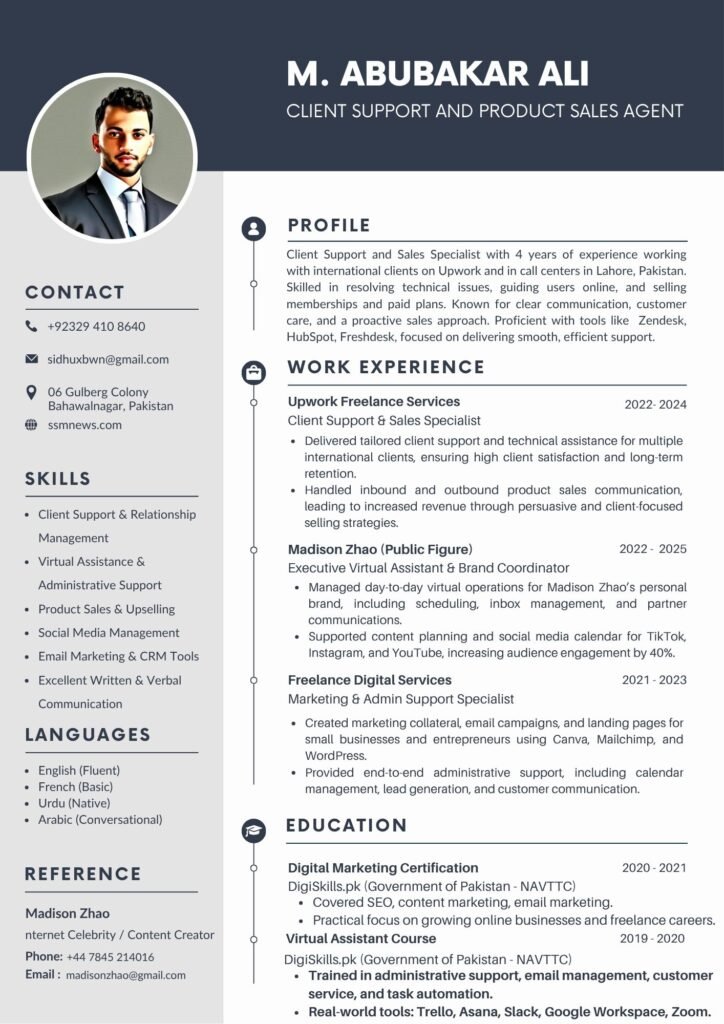 M. ABUBAKAR ALI
CLIENT SUPPORT AND PRODUCT SALES AGENT

CONTACT

+92329 410 8640

sidhuxbwn@gmail.com

06 Gulberg Colony
Bahawalnagar, Pakistan

ssmnews.com

SKILLS

- Client Support & Relationship Management
- Virtual Assistance & Administrative Support
- Product Sales & Upselling
- Social Media Management
- Email Marketing & CRM Tools
- Excellent Written & Verbal Communication

LANGUAGES

- English (Fluent)
- French (Basic)
- Urdu (Native)
- Arabic (Conversational)

REFERENCE

Madison Zhao
nternet Celebrity / Content Creator
Phone: +44 7845 214016
Email : madisonzhao@gmail.com

PROFILE

Client Support and Sales Specialist with 4 years of experience working with international clients on Upwork and in call centers in Lahore, Pakistan. Skilled in resolving technical issues, guiding users online, and selling memberships and paid plans. Known for clear communication, customer care, and a proactive sales approach. Proficient with tools like Zendesk, HubSpot, Freshdesk, focused on delivering smooth, efficient support.

WORK EXPERIENCE

Upwork Freelance Services 2022- 2024
Client Support & Sales Specialist
- Delivered tailored client support and technical assistance for multiple international clients, ensuring high client satisfaction and long-term retention.
- Handled inbound and outbound product sales communication, leading to increased revenue through persuasive and client-focused selling strategies.

Madison Zhao (Public Figure) 2022 - 2025
Executive Virtual Assistant & Brand Coordinator
- Managed day-to-day virtual operations for Madison Zhao's personal brand, including scheduling, inbox management, and partner communications.
- Supported content planning and social media calendar for TikTok, Instagram, and YouTube, increasing audience engagement by 40%.

Freelance Digital Services 2021 - 2023
Marketing & Admin Support Specialist
- Created marketing collateral, email campaigns, and landing pages for small businesses and entrepreneurs using Canva, Mailchimp, and WordPress.
- Provided end-to-end administrative support, including calendar management, lead generation, and customer communication.

EDUCATION

Digital Marketing Certification 2020 - 2021
DigiSkills.pk (Government of Pakistan - NAVTTC)
- Covered SEO, content marketing, email marketing.
- Practical focus on growing online businesses and freelance careers.

Virtual Assistant Course 2019 - 2020
DigiSkills.pk (Government of Pakistan - NAVTTC)
- Trained in administrative support, email management, customer service, and task automation.
- Real-world tools: Trello, Asana, Slack, Google Workspace, Zoom.